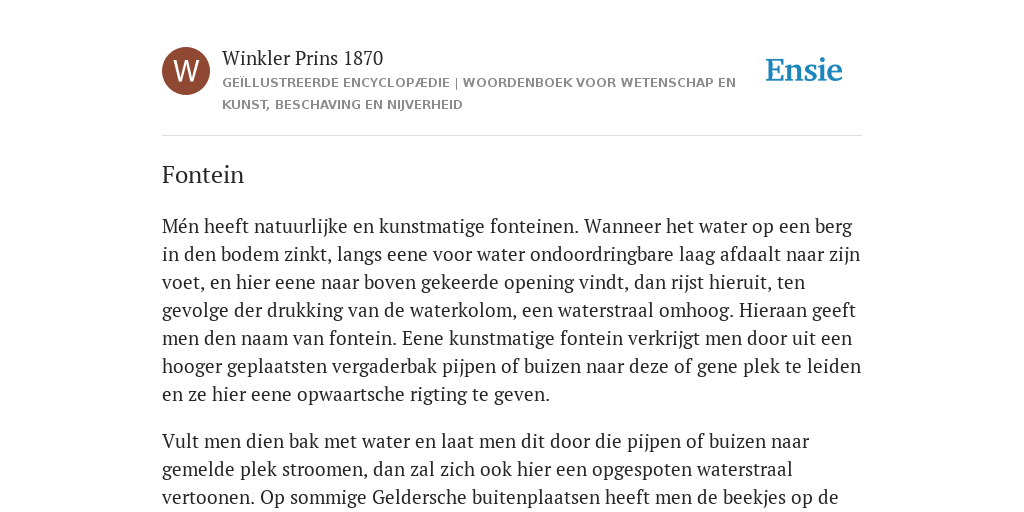 W

Winkler Prins 1870

GEÏLLUSTREERDE ENCYCLOPÆDIE | WOORDENBOEK VOOR WETENSCHAP EN KUNST, BESCHAVING EN NIJVERHEID

Ensie

Fontein

Mén heeft natuurlijke en kunstmatige fonteinen. Wanneer het water op een berg in den bodem zinkt, langs eene voor water ondoordringbare laag afdaalt naar zijn voet, en hier eene naar boven gekeerde opening vindt, dan rijst hieruit, ten gevolge der drukking van de waterkolom, een waterstraal omhoog. Hieraan geeft men den naam van fontein. Eene kunstmatige fontein verkrijgt men door uit een hooger geplaatsten vergaderbak pijpen of buizen naar deze of gene plek te leiden en ze hier eene opwaartsche rigting te geven.

Vult men dien bak met water en laat men dit door die pijpen of buizen naar gemelde plek stroomen, dan zal zich ook hier een opgespoten waterstraal vertoonen. Op sommige Geldersche buitenplaatsen heeft men de beekjes op de